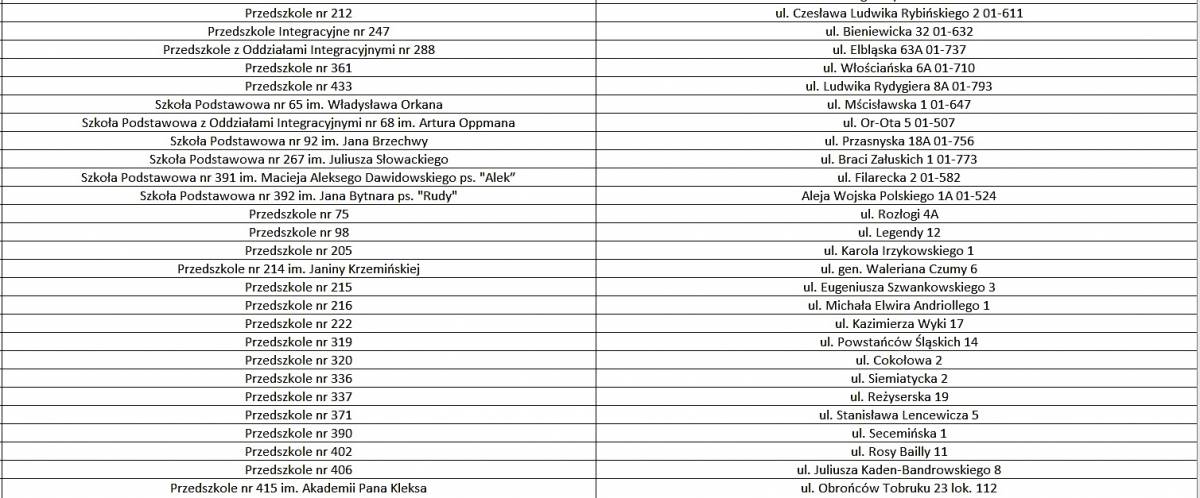 | | |
|---|---|
| Przedszkole nr 212 | ul. Czesława Ludwika Rybińskiego 2 01-611 |
| Przedszkole Integracyjne nr 247 | ul. Bieniewicka 32 01-632 |
| Przedszkole z Oddziałami Integracyjnymi nr 288 | ul. Elbląska 63A 01-737 |
| Przedszkole nr 361 | ul. Włościańska 6A 01-710 |
| Przedszkole nr 433 | ul. Ludwika Rydygiera 8A 01-793 |
| Szkoła Podstawowa nr 65 im. Władysława Orkana | ul. Mścisławska 1 01-647 |
| Szkoła Podstawowa z Oddziałami Integracyjnymi nr 68 im. Artura Oppmana | ul. Or-Ota 5 01-507 |
| Szkoła Podstawowa nr 92 im. Jana Brzechwy | ul. Przasnyska 18A 01-756 |
| Szkoła Podstawowa nr 267 im. Juliusza Słowackiego | ul. Braci Załuskich 1 01-773 |
| Szkoła Podstawowa nr 391 im. Macieja Aleksego Dawidowskiego ps. "Alek" | ul. Filarecka 2 01-582 |
| Szkoła Podstawowa nr 392 im. Jana Bytnara ps. "Rudy" | Aleja Wojska Polskiego 1A 01-524 |
| Przedszkole nr 75 | ul. Rozłogi 4A |
| Przedszkole nr 98 | ul. Legendy 12 |
| Przedszkole nr 205 | ul. Karola Irzykowskiego 1 |
| Przedszkole nr 214 im. Janiny Krzemińskiej | ul. gen. Waleriana Czumy 6 |
| Przedszkole nr 215 | ul. Eugeniusza Szwankowskiego 3 |
| Przedszkole nr 216 | ul. Michała Elwira Andriollego 1 |
| Przedszkole nr 222 | ul. Kazimierza Wyki 17 |
| Przedszkole nr 319 | ul. Powstańców Śląskich 14 |
| Przedszkole nr 320 | ul. Cokołowa 2 |
| Przedszkole nr 336 | ul. Siemiatycka 2 |
| Przedszkole nr 337 | ul. Reżyserska 19 |
| Przedszkole nr 371 | ul. Stanisława Lencewicza 5 |
| Przedszkole nr 390 | ul. Secemińska 1 |
| Przedszkole nr 402 | ul. Rosy Bailly 11 |
| Przedszkole nr 406 | ul. Juliusza Kaden-Bandrowskiego 8 |
| Przedszkole nr 415 im. Akademii Pana Kleksa | ul. Obrońców Tobruku 23 lok. 112 |